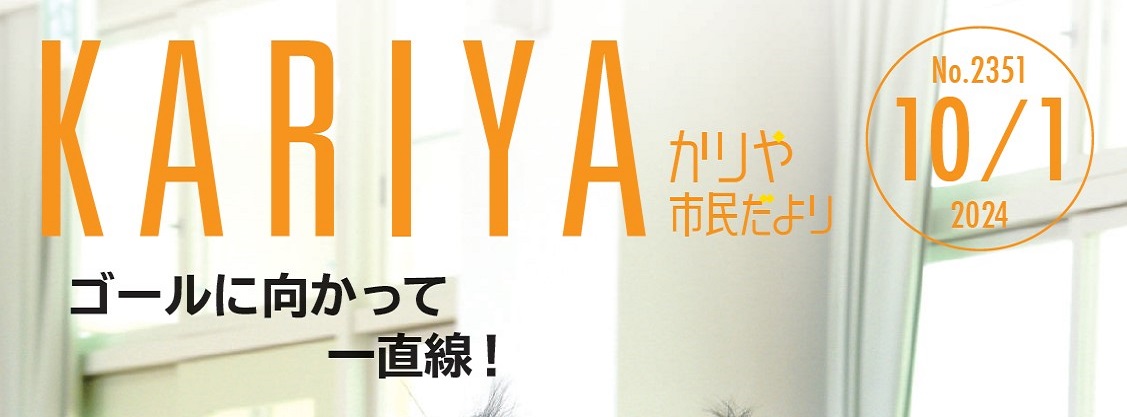 KARIYA

かりや
市民だより

No.2351
10/1
2024

ゴールに向かって
一直線！